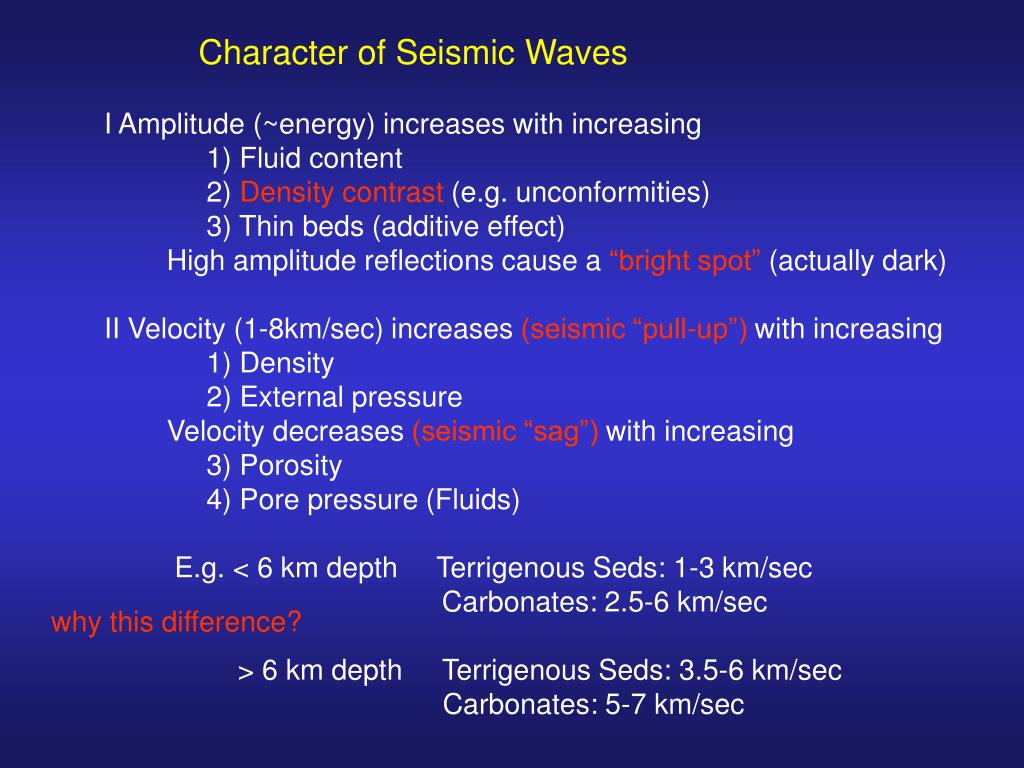 Character of Seismic Waves

I Amplitude (~energy) increases with increasing
1) Fluid content
2) Density contrast (e.g. unconformities)
3) Thin beds (additive effect)
High amplitude reflections cause a “bright spot” (actually dark)

II Velocity (1-8km/sec) increases (seismic “pull-up”) with increasing
1) Density
2) External pressure
Velocity decreases (seismic “sag”) with increasing
3) Porosity
4) Pore pressure (Fluids)

E.g. < 6 km depth Terrigenous Seds: 1-3 km/sec
Carbonates: 2.5-6 km/sec

why this difference?

> 6 km depth Terrigenous Seds: 3.5-6 km/sec
Carbonates: 5-7 km/sec